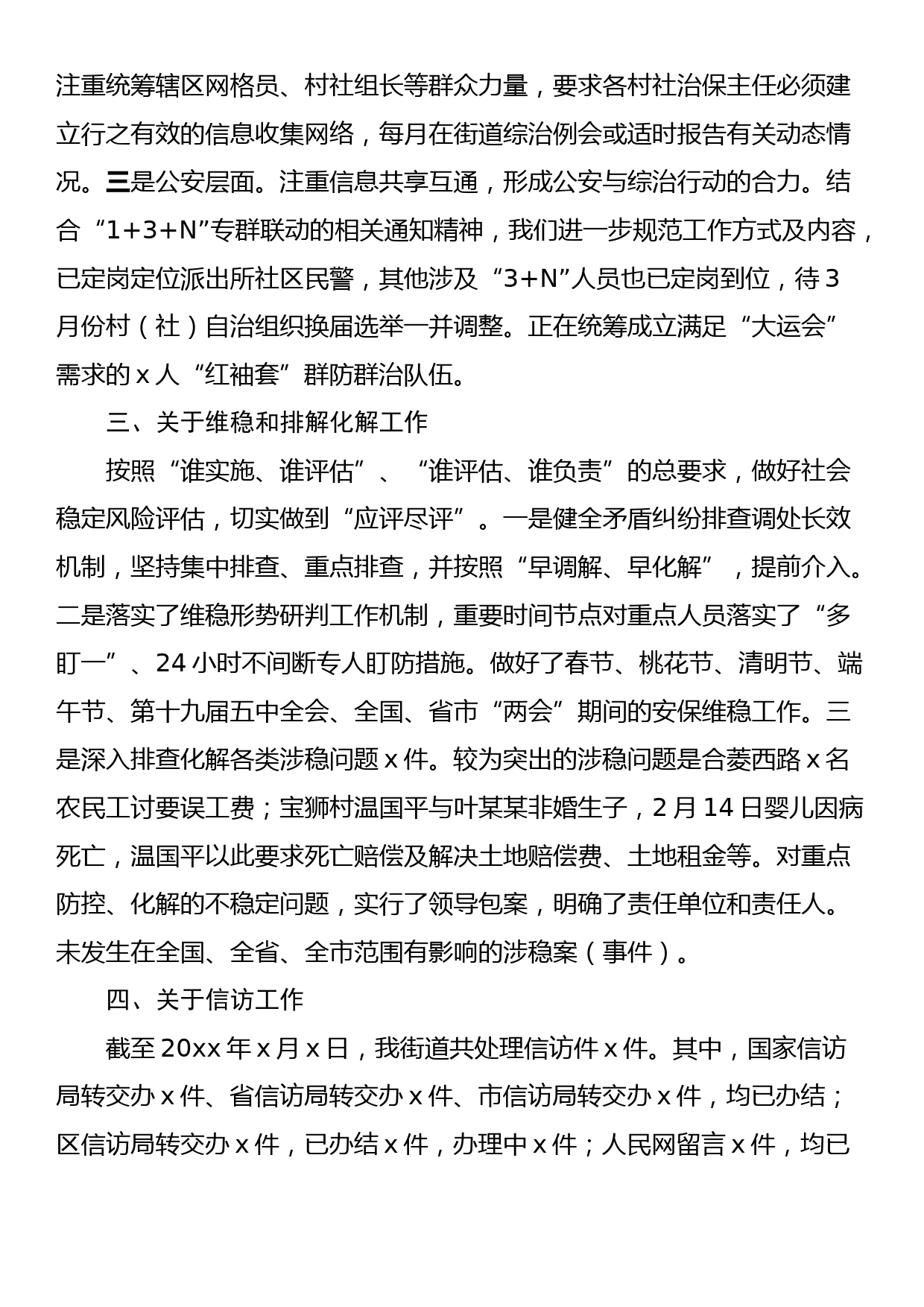 注重统筹辖区网格员、村社组长等群众力量，要求各村社治保主任必须建立行之有效的信息收集网络，每月在街道综治例会或适时报告有关动态情况。三是公安层面。注重信息共享互通，形成公安与综治行动的合力。结合“1+3+N”专群联动的相关通知精神，我们进一步规范工作方式及内容，已定岗定位派出所社区民警，其他涉及“3+N”人员也已定岗到位，待3月份村（社）自治组织换届选举一并调整。正在统筹成立满足“大运会”需求的x人“红袖套”群防群治队伍。

三、关于维稳和排解化解工作

按照“谁实施、谁评估”、“谁评估、谁负责”的总要求，做好社会稳定风险评估，切实做到“应评尽评”。一是健全矛盾纠纷排查调处长效机制，坚持集中排查、重点排查，并按照“早调解、早化解”，提前介入。二是落实了维稳形势研判工作机制，重要时间节点对重点人员落实了“多盯一”、24小时不间断专人盯防措施。做好了春节、桃花节、清明节、端午节、第十九届五中全会、全国、省市“两会”期间的安保维稳工作。三是深入排查化解各类涉稳问题x件。较为突出的涉稳问题是合菱西路x名农民工讨要误工费；宝狮村温国平与叶某某非婚生子，2月14日婴儿因病死亡，温国平以此要求死亡赔偿及解决土地赔偿费、土地租金等。对重点防控、化解的不稳定问题，实行了领导包案，明确了责任单位和责任人。未发生在全国、全省、全市范围有影响的涉稳案（事件）。

四、关于信访工作

截至20xx年x月x日，我街道共处理信访件x件。其中，国家信访局转交办x件、省信访局转交办x件、市信访局转交办x件，均已办结；区信访局转交办x件，已办结x件，办理中x件；人民网留言x件，均已